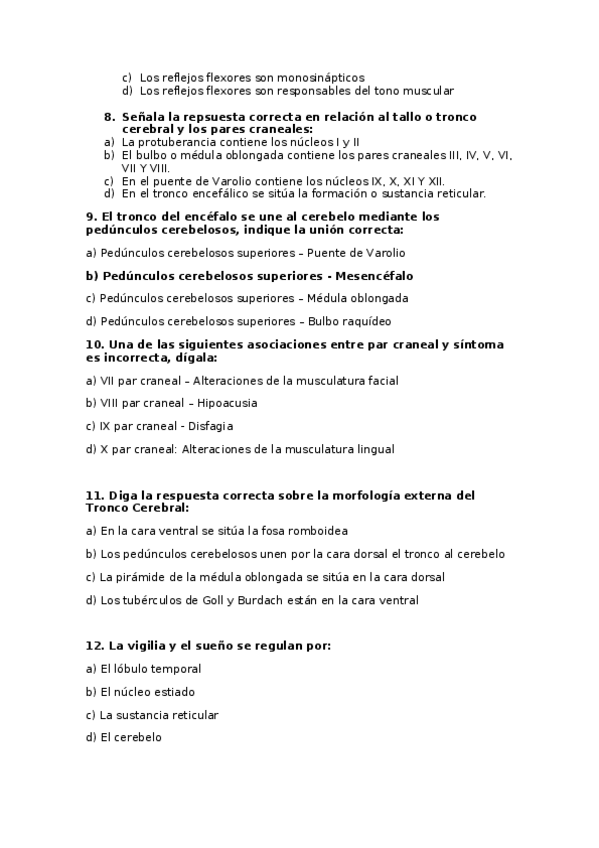 c) Los reflejos flexores son monosinápticos
d) Los reflejos flexores son responsables del tono muscular

8. Señala la repsuesta correcta en relación al tallo o tronco cerebral y los pares craneales:
a) La protuberancia contiene los núcleos I y II
b) El bulbo o médula oblongada contiene los pares craneales III, IV, V, VI, VII Y VIII.
c) En el puente de Varolio contiene los núcleos IX, X, XI Y XII.
d) En el tronco encefálico se sitúa la formación o sustancia reticular.

9. El tronco del encéfalo se une al cerebelo mediante los pedúnculos cerebelosos, indique la unión correcta:

a) Pedúnculos cerebelosos superiores – Puente de Varolio

b) Pedúnculos cerebelosos superiores - Mesencéfalo

c) Pedúnculos cerebelosos superiores – Médula oblongada

d) Pedúnculos cerebelosos superiores – Bulbo raquídeo

10. Una de las siguientes asociaciones entre par craneal y síntoma es incorrecta, dígala:

a) VII par craneal – Alteraciones de la musculatura facial

b) VIII par craneal – Hipoacusia

c) IX par craneal - Disfagia

d) X par craneal: Alteraciones de la musculatura lingual

11. Diga la respuesta correcta sobre la morfología externa del Tronco Cerebral:

a) En la cara ventral se sitúa la fosa romboidea

b) Los pedúnculos cerebelosos unen por la cara dorsal el tronco al cerebelo

c) La pirámide de la médula oblongada se sitúa en la cara dorsal

d) Los tubérculos de Goll y Burdach están en la cara ventral

12. La vigilia y el sueño se regulan por:

a) El lóbulo temporal

b) El núcleo estiado

c) La sustancia reticular

d) El cerebelo